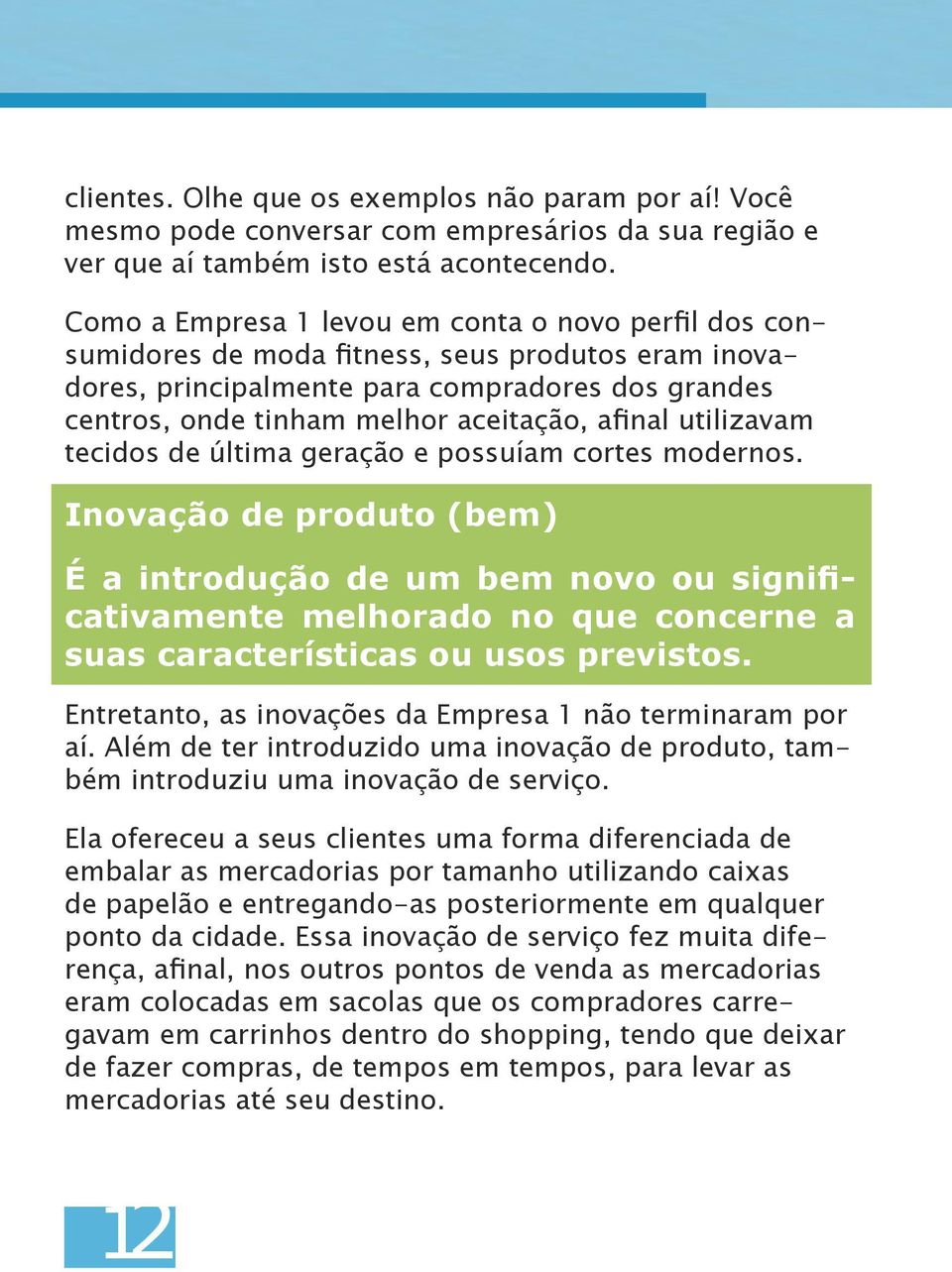 clientes. Olhe que os exemplos não param por aí! Você mesmo pode conversar com empresários da sua região e ver que aí também isto está acontecendo.

Como a Empresa 1 levou em conta o novo perfil dos consumidores de moda fitness, seus produtos eram inovadores, principalmente para compradores dos grandes centros, onde tinham melhor aceitação, afinal utilizavam tecidos de última geração e possuíam cortes modernos.

Inovação de produto (bem)

É a introdução de um bem novo ou significativamente melhorado no que concerne a suas características ou usos previstos.

Entretanto, as inovações da Empresa 1 não terminaram por aí. Além de ter introduzido uma inovação de produto, também introduziu uma inovação de serviço.

Ela ofereceu a seus clientes uma forma diferenciada de embalar as mercadorias por tamanho utilizando caixas de papelão e entregando-as posteriormente em qualquer ponto da cidade. Essa inovação de serviço fez muita diferença, afinal, nos outros pontos de venda as mercadorias eram colocadas em sacolas que os compradores carregavam em carrinhos dentro do shopping, tendo que deixar de fazer compras, de tempos em tempos, para levar as mercadorias até seu destino.

12